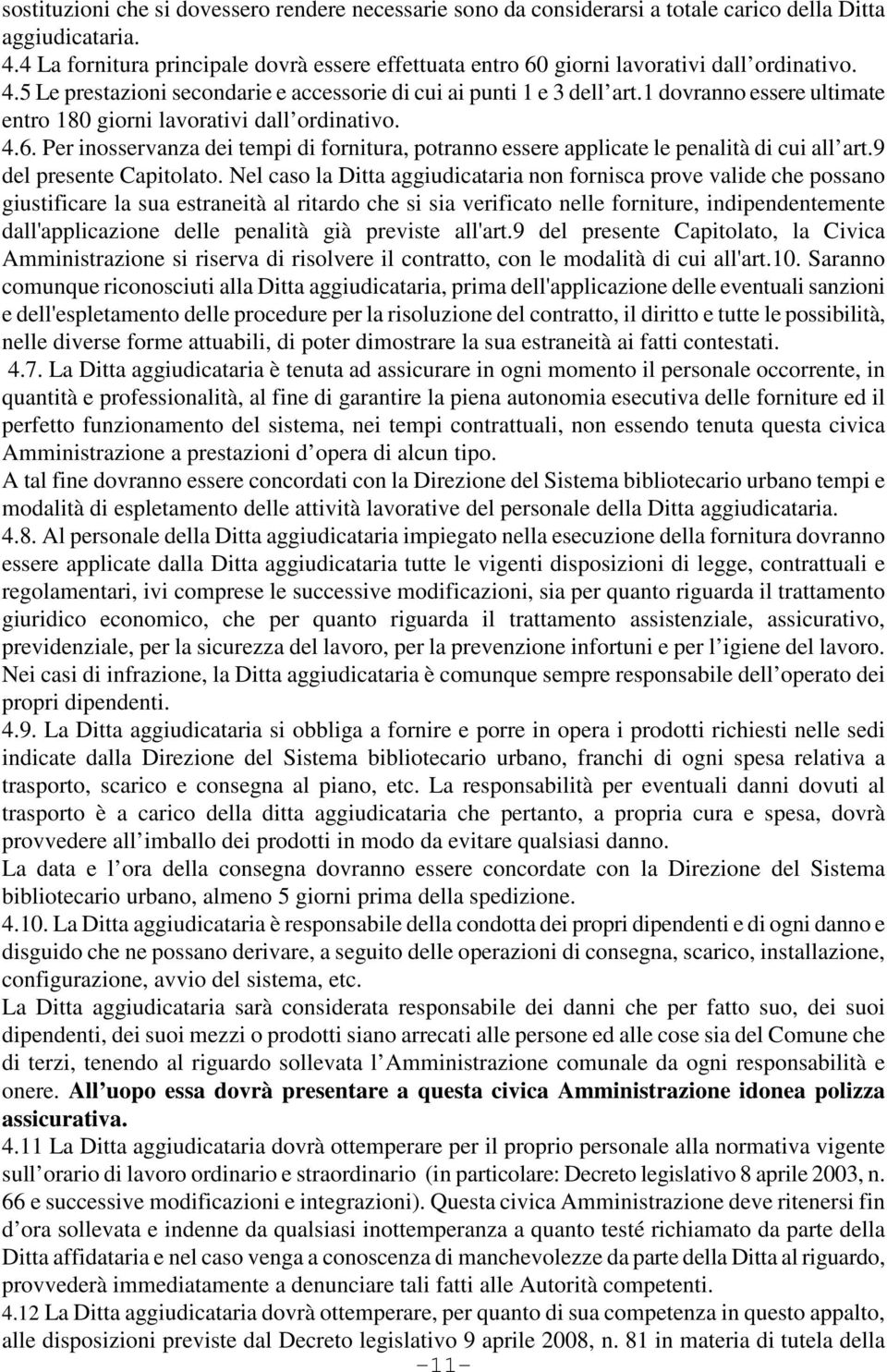 sostituzioni che si dovessero rendere necessarie sono da considerarsi a totale carico della Ditta aggiudicataria.
4.4 La fornitura principale dovrà essere effettuata entro 60 giorni lavorativi dall'ordinativo.
4.5 Le prestazioni secondarie e accessorie di cui ai punti 1 e 3 dell'art.1 dovranno essere ultimate entro 180 giorni lavorativi dall'ordinativo.
4.6. Per inosservanza dei tempi di fornitura, potranno essere applicate le penalità di cui all'art.9 del presente Capitolato. Nel caso la Ditta aggiudicataria non fornisca prove valide che possano giustificare la sua estraneità al ritardo che si sia verificato nelle forniture, indipendentemente dall'applicazione delle penalità già previste all'art.9 del presente Capitolato, la Civica Amministrazione si riserva di risolvere il contratto, con le modalità di cui all'art.10. Saranno comunque riconosciuti alla Ditta aggiudicataria, prima dell'applicazione delle eventuali sanzioni e dell'espletamento delle procedure per la risoluzione del contratto, il diritto e tutte le possibilità, nelle diverse forme attuabili, di poter dimostrare la sua estraneità ai fatti contestati.
4.7. La Ditta aggiudicataria è tenuta ad assicurare in ogni momento il personale occorrente, in quantità e professionalità, al fine di garantire la piena autonomia esecutiva delle forniture ed il perfetto funzionamento del sistema, nei tempi contrattuali, non essendo tenuta questa civica Amministrazione a prestazioni d'opera di alcun tipo.
A tal fine dovranno essere concordati con la Direzione del Sistema bibliotecario urbano tempi e modalità di espletamento delle attività lavorative del personale della Ditta aggiudicataria.
4.8. Al personale della Ditta aggiudicataria impiegato nella esecuzione della fornitura dovranno essere applicate dalla Ditta aggiudicataria tutte le vigenti disposizioni di legge, contrattuali e regolamentari, ivi comprese le successive modificazioni, sia per quanto riguarda il trattamento giuridico economico, che per quanto riguarda il trattamento assistenziale, assicurativo, previdenziale, per la sicurezza del lavoro, per la prevenzione infortuni e per l'igiene del lavoro. Nei casi di infrazione, la Ditta aggiudicataria è comunque sempre responsabile dell'operato dei propri dipendenti.
4.9. La Ditta aggiudicataria si obbliga a fornire e porre in opera i prodotti richiesti nelle sedi indicate dalla Direzione del Sistema bibliotecario urbano, franchi di ogni spesa relativa a trasporto, scarico e consegna al piano, etc. La responsabilità per eventuali danni dovuti al trasporto è a carico della ditta aggiudicataria che pertanto, a propria cura e spesa, dovrà provvedere all'imballo dei prodotti in modo da evitare qualsiasi danno.
La data e l'ora della consegna dovranno essere concordate con la Direzione del Sistema bibliotecario urbano, almeno 5 giorni prima della spedizione.
4.10. La Ditta aggiudicataria è responsabile della condotta dei propri dipendenti e di ogni danno e disguido che ne possano derivare, a seguito delle operazioni di consegna, scarico, installazione, configurazione, avvio del sistema, etc.
La Ditta aggiudicataria sarà considerata responsabile dei danni che per fatto suo, dei suoi dipendenti, dei suoi mezzi o prodotti siano arrecati alle persone ed alle cose sia del Comune che di terzi, tenendo al riguardo sollevata l'Amministrazione comunale da ogni responsabilità e onere. All'uopo essa dovrà presentare a questa civica Amministrazione idonea polizza assicurativa.
4.11 La Ditta aggiudicataria dovrà ottemperare per il proprio personale alla normativa vigente sull'orario di lavoro ordinario e straordinario (in particolare: Decreto legislativo 8 aprile 2003, n. 66 e successive modificazioni e integrazioni). Questa civica Amministrazione deve ritenersi fin d'ora sollevata e indenne da qualsiasi inottemperanza a quanto testé richiamato da parte della Ditta affidataria e nel caso venga a conoscenza di manchevolezze da parte della Ditta al riguardo, provvederà immediatamente a denunciare tali fatti alle Autorità competenti.
4.12 La Ditta aggiudicataria dovrà ottemperare, per quanto di sua competenza in questo appalto, alle disposizioni previste dal Decreto legislativo 9 aprile 2008, n. 81 in materia di tutela della
-11-